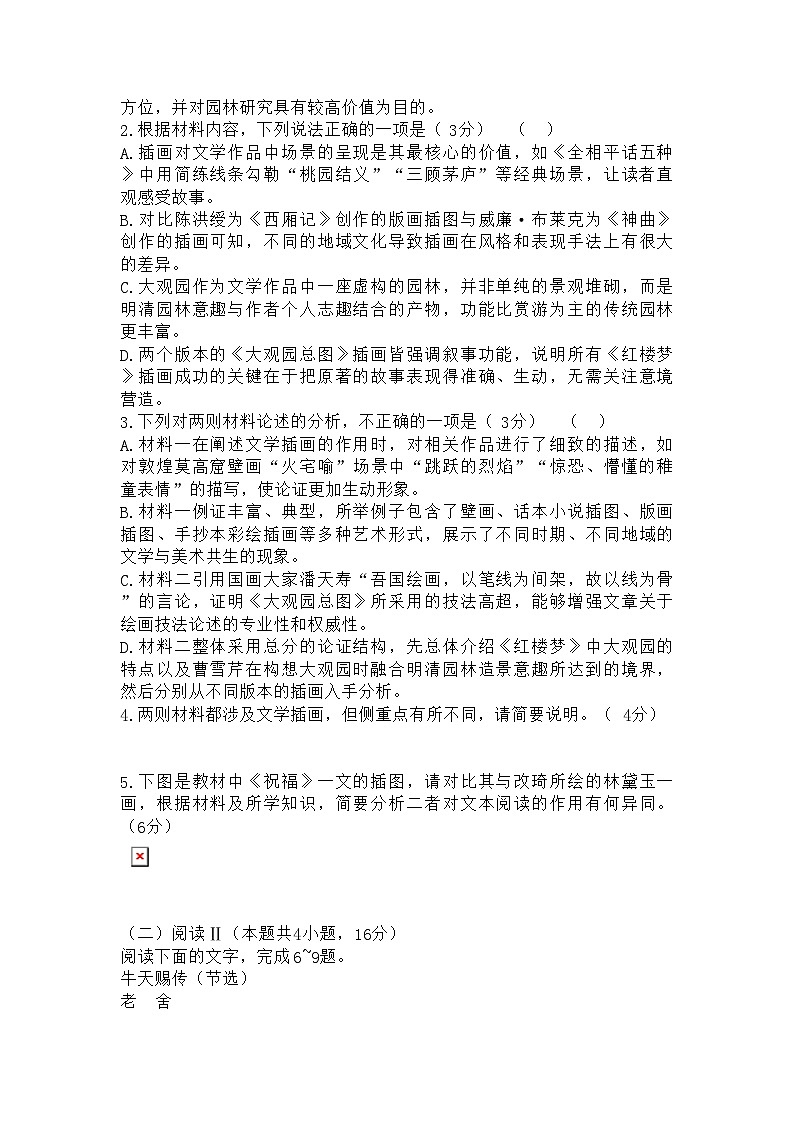 方位，并对园林研究具有较高价值为目的。
2.根据材料内容，下列说法正确的一项是（ 3分）　（　）
A.插画对文学作品中场景的呈现是其最核心的价值，如《全相平话五种》中用简练线条勾勒“桃园结义”“三顾茅庐”等经典场景，让读者直观感受故事。
B.对比陈洪绶为《西厢记》创作的版画插图与威廉·布莱克为《神曲》创作的插画可知，不同的地域文化导致插画在风格和表现手法上有很大的差异。
C.大观园作为文学作品中一座虚构的园林，并非单纯的景观堆砌，而是明清园林意趣与作者个人志趣结合的产物，功能比赏游为主的传统园林更丰富。
D.两个版本的《大观园总图》插画皆强调叙事功能，说明所有《红楼梦》插画成功的关键在于把原著的故事表现得准确、生动，无需关注意境营造。
3.下列对两则材料论述的分析，不正确的一项是（ 3分）　（　）
A.材料一在阐述文学插画的作用时，对相关作品进行了细致的描述，如对敦煌莫高窟壁画“火宅喻”场景中“跳跃的烈焰”“惊恐、懵懂的稚童表情”的描写，使论证更加生动形象。
B.材料一例证丰富、典型，所举例子包含了壁画、话本小说插图、版画插图、手抄本彩绘插画等多种艺术形式，展示了不同时期、不同地域的文学与美术共生的现象。
C.材料二引用国画大家潘天寿“吾国绘画，以笔线为间架，故以线为骨”的言论，证明《大观园总图》所采用的技法高超，能够增强文章关于绘画技法论述的专业性和权威性。
D.材料二整体采用总分的论证结构，先总体介绍《红楼梦》中大观园的特点以及曹雪芹在构想大观园时融合明清园林造景意趣所达到的境界，然后分别从不同版本的插画入手分析。
4.两则材料都涉及文学插画，但侧重点有所不同，请简要说明。（ 4分）

5.下图是教材中《祝福》一文的插图，请对比其与改琦所绘的林黛玉一画，根据材料及所学知识，简要分析二者对文本阅读的作用有何异同。（6分）

（二）阅读Ⅱ（本题共4小题，16分）
阅读下面的文字，完成6~9题。
牛天赐传（节选）
老　舍